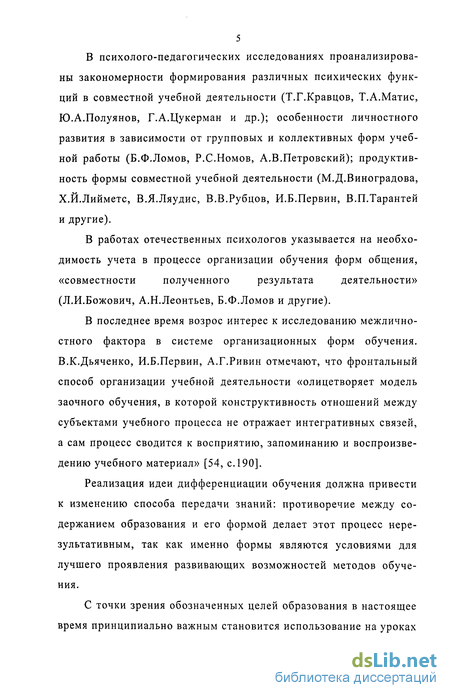 5

В психолого-педагогических исследованиях проанализированы закономерности формирования различных психических функций в совместной учебной деятельности (Т.Г.Кравцов, Т.А.Матис, Ю.А.Полуянов, Г.А.Цукерман и др.); особенности личностного развития в зависимости от групповых и коллективных форм учебной работы (Б.Ф.Ломов, Р.С.Номов, А.В.Петровский); продуктивность формы совместной учебной деятельности (М.Д.Виноградова, Х.Й.Лийметс, В.Я.Ляудис, В.В.Рубцов, И.Б.Первин, В.П.Тарантей и другие).

В работах отечественных психологов указывается на необходимость учета в процессе организации обучения форм общения, «совместности полученного результата деятельности» (Л.И.Божович, А.Н.Леонтьев, Б.Ф.Ломов и другие).

В последнее время возрос интерес к исследованию межличностного фактора в системе организационных форм обучения. В.К.Дьяченко, И.Б.Первин, А.Г.Ривин отмечают, что фронтальный способ организации учебной деятельности «олицетворяет модель заочного обучения, в которой конструктивность отношений между субъектами учебного процесса не отражает интегративных связей, а сам процесс сводится к восприятию, запоминанию и воспроизведению учебного материал» [54, с.190].

Реализация идеи дифференциации обучения должна привести к изменению способа передачи знаний: противоречие между содержанием образования и его формой делает этот процесс нерезультативным, так как именно формы являются условиями для лучшего проявления развивающих возможностей методов обучения.

С точки зрения обозначенных целей образования в настоящее время принципиально важным становится использование на уроках

dsLib.net
библиотека диссертаций